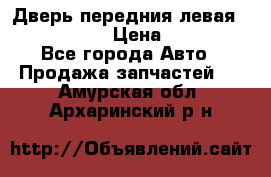 Дверь передния левая
Цена
Все города Авто
Продажа запчастей
Амурская обл
Архаринский р н

http://Объявлений.сайт